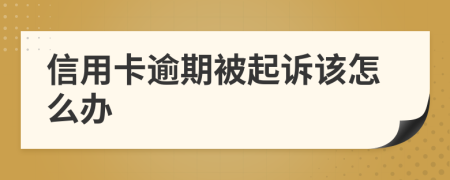 信用卡逾期被起诉该怎么办